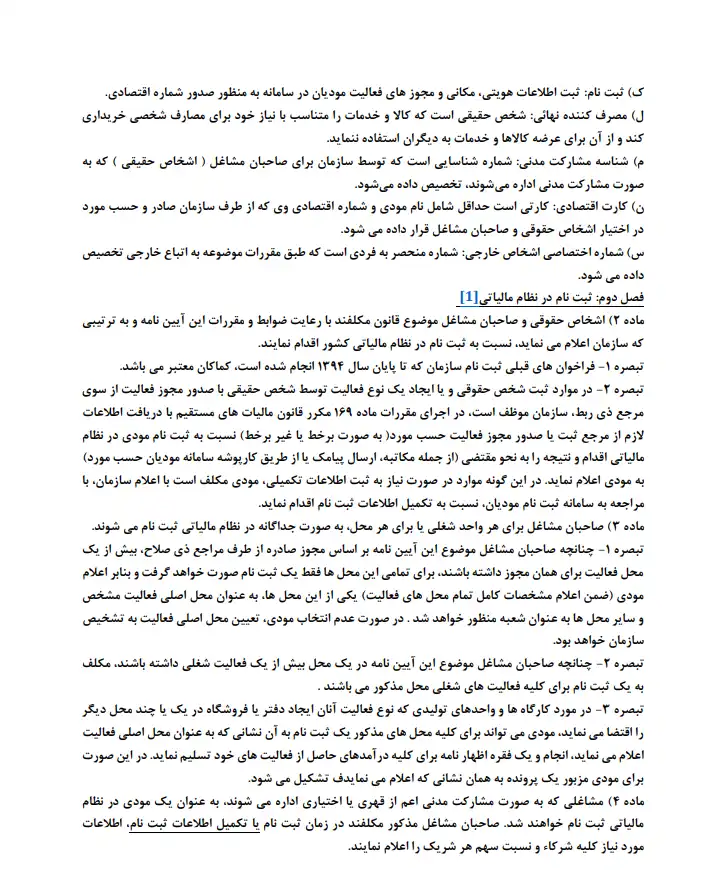 ک) ثبت نام: ثبت اطلاعات هویتی، مکانی و مجوز های فعالیت مودیان در سامانه به منظور صدور شماره اقتصادی.

ل) مصرف کننده نهائی: شخص حقیقی است که کالا و خدمات را متناسب با نیاز خود برای مصارف شخصی خریداری کند و از آن برای عرضه کالاها و خدمات به دیگران استفاده ننماید.

م) شناسه مشارکت مدنی: شماره شناسایی است که توسط سازمان برای صاحبان مشاغل ( اشخاص حقیقی ) که به صورت مشارکت مدنی اداره می‌شوند، تخصیص داده می‌شود.

ن) کارت اقتصادی: کارتی است حداقل شامل نام مودی و شماره اقتصادی وی که از طرف سازمان صادر و حسب مورد در اختیار اشخاص حقوقی و صاحبان مشاغل قرار داده می شود.

س) شماره اختصاصی اشخاص خارجی: شماره منحصر به فردی است که طبق مقررات موضوعه به اتباع خارجی تخصیص داده می شود.

فصل دوم: ثبت نام در نظام مالیاتی[1]

ماده ۲) اشخاص حقوقی و صاحبان مشاغل موضوع قانون مکلفند با رعایت ضوابط و مقررات این آیین نامه و به ترتیبی که سازمان اعلام می نماید، نسبت به ثبت نام در نظام مالیاتی کشور اقدام نمایند.

تبصره ۱- فراخوان های قبلی ثبت نام سازمان که تا پایان سال ۱۳۹۴ انجام شده است، کماکان معتبر می باشد.

تبصره ۲- در موارد ثبت شخص حقوقی و یا ایجاد یک نوع فعالیت توسط شخص حقیقی با صدور مجوز فعالیت از سوی مرجع ذی ربط، سازمان موظف است، در اجرای مقررات ماده ۱۶۹ مکرر قانون مالیات های مستقیم با دریافت اطلاعات لازم از مرجع ثبت یا صدور مجوز فعالیت حسب مورد( به صورت برخط یا غیر برخط) نسبت به ثبت نام مودی در نظام مالیاتی اقدام و نتیجه را به نحو مقتضی (از جمله مکاتبه، ارسال پیامک یا از طریق کارپوشه سامانه مودیان حسب مورد) به مودی اعلام نماید. در این گونه موارد در صورت نیاز به ثبت اطلاعات تکمیلی، مودی مکلف است با اعلام سازمان، با مراجعه به سامانه ثبت نام مودیان، نسبت به تکمیل اطلاعات ثبت نام اقدام نماید.

ماده ۳) صاحبان مشاغل برای هر واحد شغلی یا برای هر محل، به صورت جداگانه در نظام مالیاتی ثبت نام می شوند.

تبصره ۱- چنانچه صاحبان مشاغل موضوع این آیین نامه بر اساس مجوز صادره از طرف مراجع ذی صلاح، بیش از یک محل فعالیت برای همان مجوز داشته باشند، برای تمامی این محل ها فقط یک ثبت نام صورت خواهد گرفت و بنابر اعلام مودی (ضمن اعلام مشخصات کامل تمام محل های فعالیت) یکی از این محل ها، به عنوان محل اصلی فعالیت مشخص و سایر محل ها به عنوان شعبه منظور خواهد شد . در صورت عدم انتخاب مودی، تعیین محل اصلی فعالیت به تشخیص سازمان خواهد بود.

تبصره ۲- چنانچه صاحبان مشاغل موضوع این آیین نامه در یک محل بیش از یک فعالیت شغلی داشته باشند، مکلف به یک ثبت نام برای کلیه فعالیت های شغلی محل مذکور می باشند .

تبصره ۳- در مورد کارگاه ها و واحدهای تولیدی که نوع فعالیت آنان ایجاد دفتر یا فروشگاه در یک یا چند محل دیگر را اقتضا می نماید، مودی می تواند برای کلیه محل های مذکور یک ثبت نام به آن نشانی که به عنوان محل اصلی فعالیت اعلام می نماید، انجام و یک فقره اظهار نامه برای کلیه درآمدهای حاصل از فعالیت های خود تسلیم نماید. در این صورت برای مودی مزبور یک پرونده به همان نشانی که اعلام می نمایدف تشکیل می شود.

ماده ۴) مشاغلی که به صورت مشارکت مدنی اعم از قهری یا اختیاری اداره می شوند، به عنوان یک مودی در نظام مالیاتی ثبت نام خواهند شد. صاحبان مشاغل مذکور مکلفند در زمان ثبت نام یا تکمیل اطلاعات ثبت نام، اطلاعات مورد نیاز کلیه شرکاء و نسبت سهم هر شریک را اعلام نمایند.